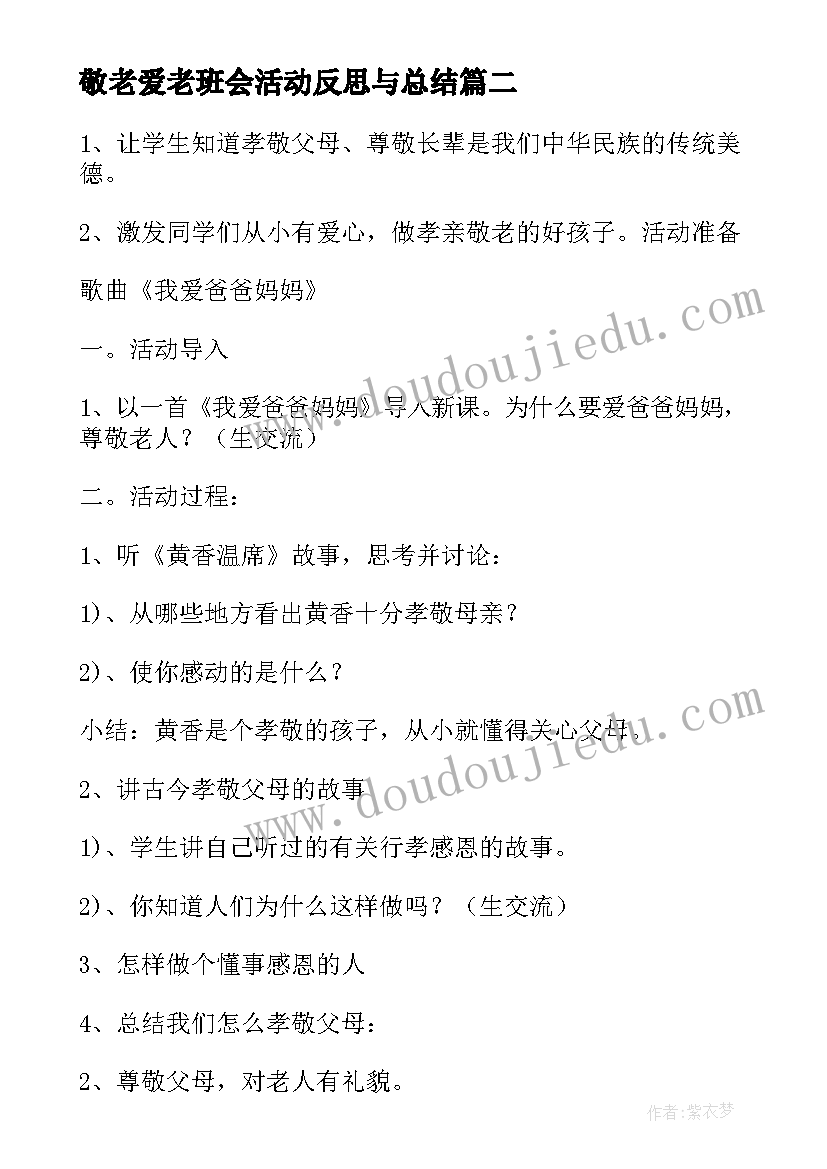 敬老爱老班会活动反思与总结篇二

1、让学生知道孝敬父母、尊敬长辈是我们中华民族的传统美德。

2、激发同学们从小有爱心，做孝亲敬老的好孩子。活动准备

歌曲《我爱爸爸妈妈》

一。活动导入

1、以一首《我爱爸爸妈妈》导入新课。为什么要爱爸爸妈妈，尊敬老人？（生交流）

二。活动过程：

1、听《黄香温席》故事，思考并讨论：

1)、从哪些地方看出黄香十分孝敬母亲？

2)、使你感动的是什么？

小结：黄香是个孝敬的孩子，从小就懂得关心父母。

2、讲古今孝敬父母的故事

1)、学生讲自己听过的有关行孝感恩的故事。

2)、你知道人们为什么这样做吗？（生交流）

3、怎样做个懂事感恩的人

4、总结我们怎么孝敬父母：

2、尊敬父母，对老人有礼貌。

www.doudoujiedu.com

www.doudoujiedu.com

作者：紫衣梦